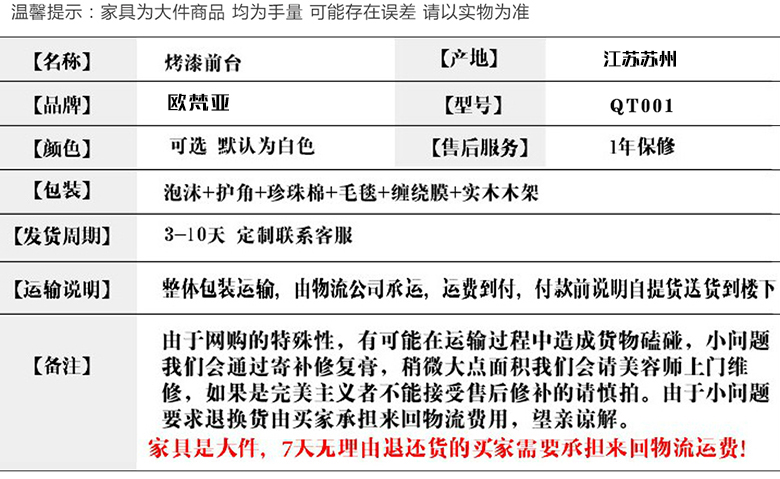 温馨提示：家具为大件商品 均为手量 可能存在误差 请以实物为准

【名称】 烤漆前台 【产地】 江苏苏州

【品牌】 欧梵亚 【型号】 QT001

【颜色】 可选 默认为白色 【售后服务】 1年保修

【包装】 泡沫+护角+珍珠棉+毛毯+缠绕膜+实木木架

【发货周期】 3-10天 定制联系客服

【运输说明】 整体包装运输，由物流公司承运，运费到付，付款前说明自提货送货到楼下

【备注】 由于网购的特殊性，有可能在运输过程中造成货物磕碰，小问题我们会通过寄补修复膏，稍微大点面积我们会请美容师上门维修，如果是完美主义者不能接受售后修补的请慎拍。由于小问题要求退换货由买家承担来回物流费用，望亲谅解。

家具是大件，7天无理由退还货的买家需要承担来回物流运费！